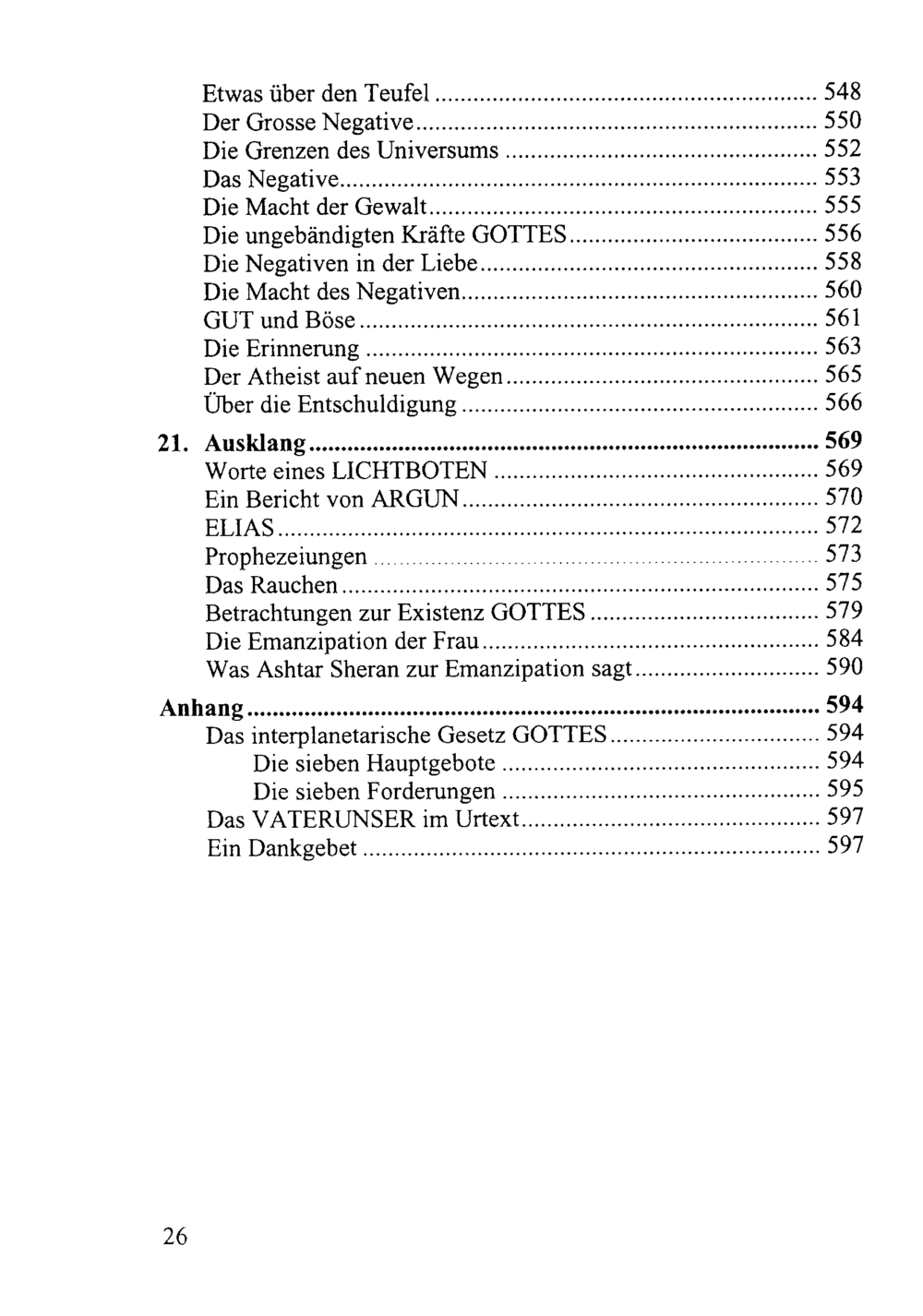 Etwas über den Teufel 548
Der Grosse Negative 550
Die Grenzen des Universums 552
Das Negative 553
Die Macht der Gewalt 555
Die ungebändigten Kräfte GOTTES 556
Die Negativen in der Liebe 558
Die Macht des Negativen 560
GUT und Böse 561
Die Erinnerung 563
Der Atheist auf neuen Wegen 565
Über die Entschuldigung 566

21. Ausklang 569
Worte eines LICHTBOTEN 569
Ein Bericht von ARGUN 570
ELIAS 572
Prophezeiungen 573
Das Rauchen 575
Betrachtungen zur Existenz GOTTES 579
Die Emanzipation der Frau 584
Was Ashtar Sheran zur Emanzipation sagt 590

Anhang 594
Das interplanetarische Gesetz GOTTES 594
Die sieben Hauptgebote 594
Die sieben Forderungen 595
Das VATERUNSER im Urtext 597
Ein Dankgebet 597

26